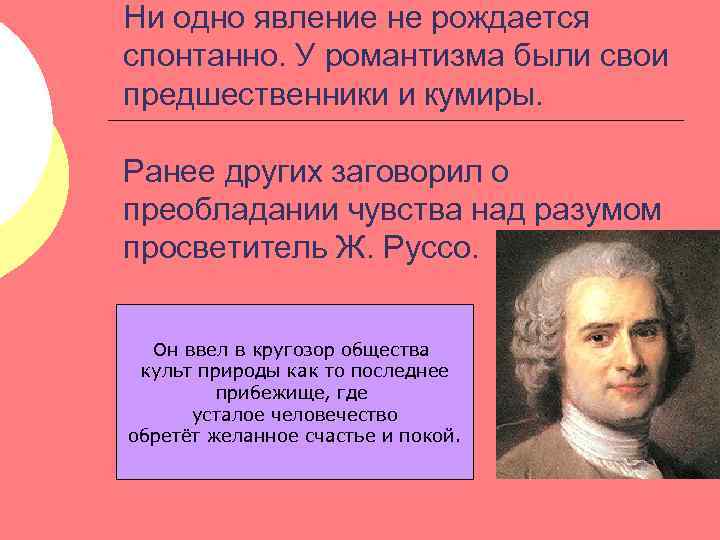 Ни одно явление не рождается спонтанно. У романтизма были свои предшественники и кумиры.

Ранее других заговорил о преобладании чувства над разумом просветитель Ж. Руссо.

Он ввел в кругозор общества культ природы как то последнее прибежище, где усталое человечество обретёт желанное счастье и покой.